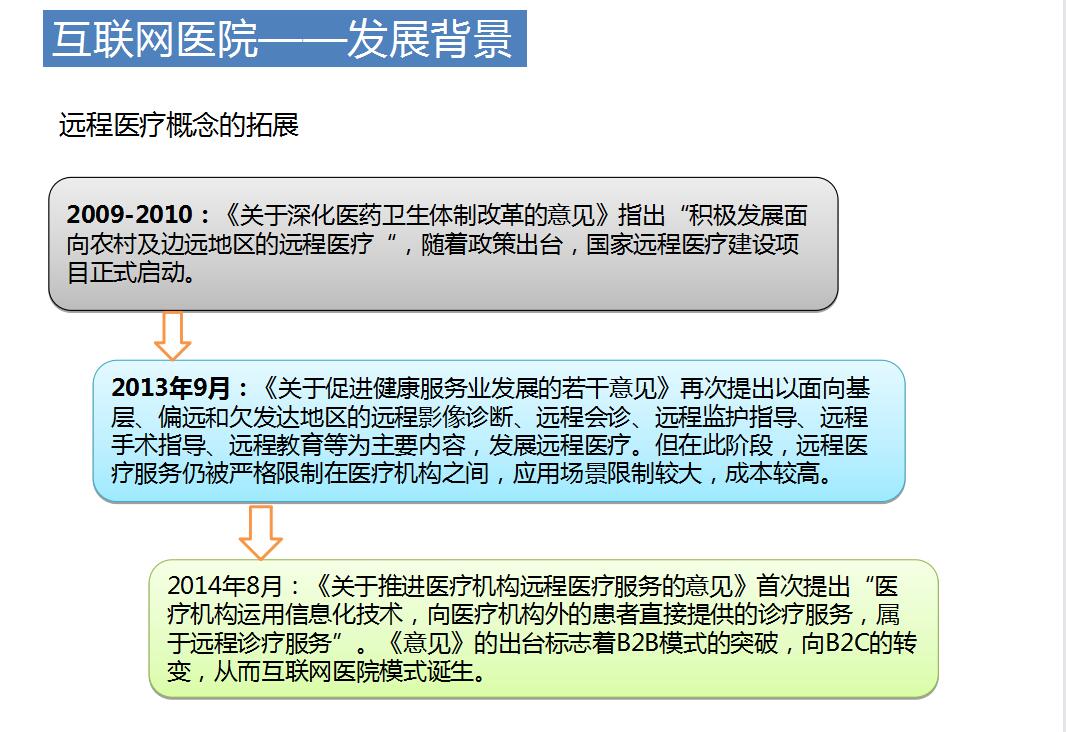 互联网医院——发展背景

远程医疗概念的拓展

2009-2010：《关于深化医药卫生体制改革的意见》指出“积极发展面向农村及边远地区的远程医疗“，随着政策出台，国家远程医疗建设项目正式启动。

2013年9月：《关于促进健康服务业发展的若干意见》再次提出以面向基层、偏远和欠发达地区的远程影像诊断、远程会诊、远程监护指导、远程手术指导、远程教育等为主要内容，发展远程医疗。但在此阶段，远程医疗服务仍被严格限制在医疗机构之间，应用场景限制较大，成本较高。

2014年8月：《关于推进医疗机构远程医疗服务的意见》首次提出“医疗机构运用信息化技术，向医疗机构外的患者直接提供的诊疗服务，属于远程诊疗服务”。《意见》的出台标志着B2B模式的突破，向B2C的转变，从而互联网医院模式诞生。